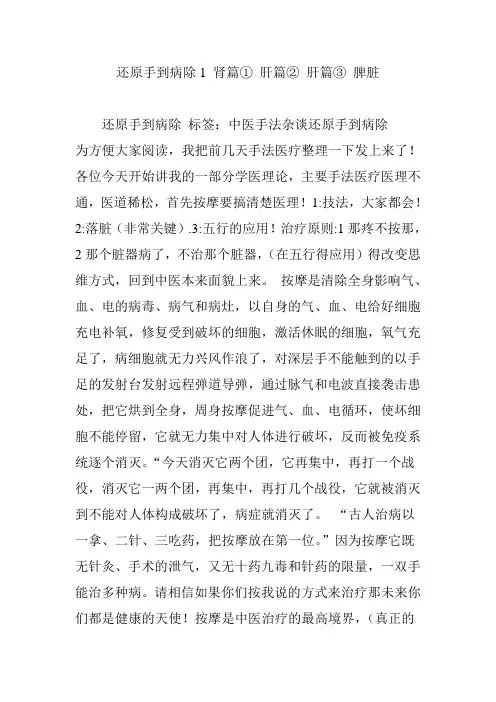 还原手到病除 1 肾篇① 肝篇② 肝篇③ 脾脏

还原手到病除 标签：中医手法杂谈还原手到病除

为方便大家阅读，我把前几天手法医疗整理一下发上来了！各位今天开始讲我的一部分学医理论，主要手法医疗医理不通，医道稀松，首先按摩要搞清楚医理！1:技法，大家都会！2:落脏（非常关键）.3:五行的应用！治疗原则:1 那疼不按那，2 那个脏器病了，不治那个脏器，（在五行得应用）得改变思维方式，回到中医本来面貌上来。 按摩是清除全身影响气、血、电的病毒、病气和病灶，以自身的气、血、电给好细胞充电补氧，修复受到破坏的细胞，激活休眠的细胞，氧气充足了，病细胞就无力兴风作浪了，对深层手不能触到的以手足的发射台发射远程弹道导弹，通过脉气和电波直接袭击患处，把它烘到全身，周身按摩促进气、血、电循环，使坏细胞不能停留，它就无力集中对人体进行破坏，反而被免疫系统逐个消灭。“今天消灭它两个团，它再集中，再打一个战役，消灭它一两个团，再集中，再打几个战役，它就被消灭到不能对人体构成破坏了，病症就消灭了。 “古人治病以一拿、二针、三吃药，把按摩放在第一位。”因为按摩它既无针灸、手术的泄气，又无十药九毒和针药的限量，一双手能治多种病。请相信如果你们按我说的方式来治疗那未来你们都是健康的天使！按摩是中医治疗的最高境界，（真正的